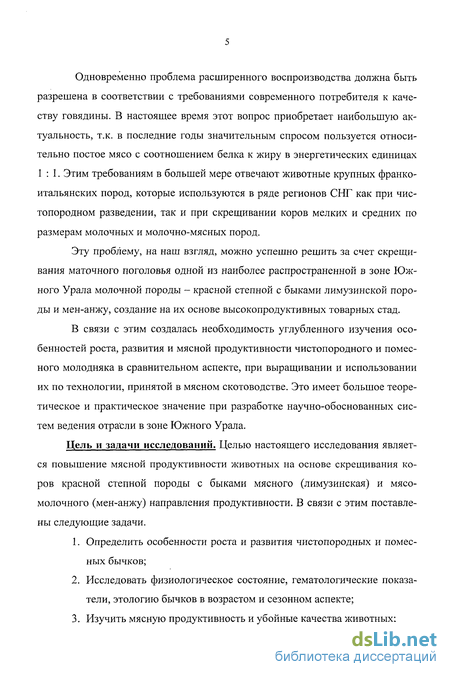 5

Одновременно проблема расширенного воспроизводства должна быть разрешена в соответствии с требованиями современного потребителя к качеству говядины. В настоящее время этот вопрос приобретает наибольшую актуальность, т.к. в последние годы значительным спросом пользуется относительно постое мясо с соотношением белка к жиру в энергетических единицах 1 : 1. Этим требованиям в большей мере отвечают животные крупных франко-итальянских пород, которые используются в ряде регионов СНГ как при чистопородном разведении, так и при скрещивании коров мелких и средних по размерам молочных и молочно-мясных пород.

Эту проблему, на наш взгляд, можно успешно решить за счет скрещивания маточного поголовья одной из наиболее распространенной в зоне Южного Урала молочной породы – красной степной с быками лимузинской породы и мен-анжу, создание на их основе высокопродуктивных товарных стад.

В связи с этим создалась необходимость углубленного изучения особенностей роста, развития и мясной продуктивности чистопородного и помесного молодняка в сравнительном аспекте, при выращивании и использовании их по технологии, принятой в мясном скотоводстве. Это имеет большое теоретическое и практическое значение при разработке научно-обоснованных систем ведения отрасли в зоне Южного Урала.

Цель и задачи исследований. Целью настоящего исследования является повышение мясной продуктивности животных на основе скрещивания коров красной степной породы с быками мясного (лимузинская) и мясо-молочного (мен-анжу) направления продуктивности. В связи с этим поставлены следующие задачи.

1. Определить особенности роста и развития чистопородных и помесных бычков;

2. Исследовать физиологическое состояние, гематологические показатели, этологию бычков в возрастом и сезонном аспекте;

3. Изучить мясную продуктивность и убойные качества животных:

dsLib.net
библиотека диссертаций